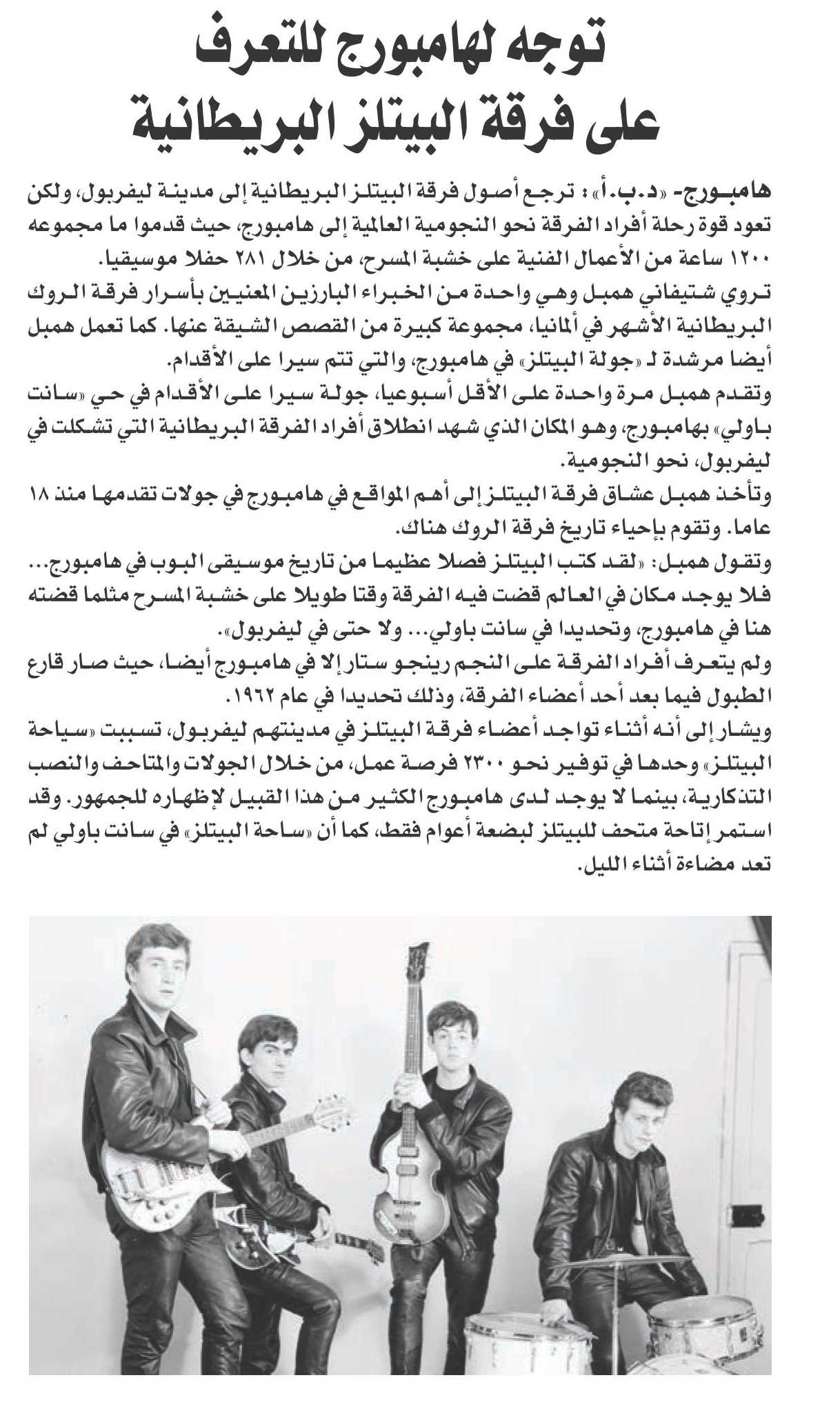 توجه لهامبورج للتعرف على فرقة البيتلز البريطانية

هامبورج- «د.ب.أ» : ترجع أصول فرقة البيتلز البريطانية إلى مدينة ليفربول، ولكن تعود قوة رحلة أفراد الفرقة نحو النجومية العالمية إلى هامبورج، حيث قدموا ما مجموعه ١٢٠٠ ساعة من الأعمال الفنية على خشبة المسرح، من خلال ٢٨١ حفلا موسيقيا.
تروي شتيفاني همبل وهي واحدة من الخبراء البارزين المعنيين بأسرار فرقة الروك البريطانية الأشهر في ألمانيا، مجموعة كبيرة من القصص الشيقة عنها. كما تعمل همبل أيضا مرشدة لـ «جولة البيتلز» في هامبورج، والتي تتم سيرا على الأقدام.
وتقدم همبل مرة واحدة على الأقل أسبوعيا، جولة سيرا على الأقدام في حي «سانت باولي» بهامبورج، وهو المكان الذي شهد انطلاق أفراد الفرقة البريطانية التي تشكلت في ليفربول، نحو النجومية.
وتأخذ همبل عشاق فرقة البيتلز إلى أهم المواقع في هامبورج في جولات تقدمها منذ ١٨ عاما. وتقوم بإحياء تاريخ فرقة الروك هناك.
وتقول همبل: «لقد كتب البيتلز فصلا عظيما من تاريخ موسيقى البوب في هامبورج... فلا يوجد مكان في العالم قضت فيه الفرقة وقتا طويلا على خشبة المسرح مثلما قضته هنا في هامبورج، وتحديدا في سانت باولي... ولا حتى في ليفربول».
ولم يتعرف أفراد الفرقة على النجم رينجو ستار إلا في هامبورج أيضا، حيث صار قارع الطبول فيما بعد أحد أعضاء الفرقة، وذلك تحديدا في عام ١٩٦٢.
ويشار إلى أنه أثناء تواجد أعضاء فرقة البيتلز في مدينتهم ليفربول، تسببت «سياحة البيتلز» وحدها في توفير نحو ٢٣٠٠ فرصة عمل، من خلال الجولات والمتاحف والنصب التذكارية، بينما لا يوجد لدى هامبورج الكثير من هذا القبيل لإظهاره للجمهور. وقد استمر إتاحة متحف للبيتلز لبضعة أعوام فقط، كما أن «ساحة البيتلز» في سانت باولي لم تعد مضاءة أثناء الليل.